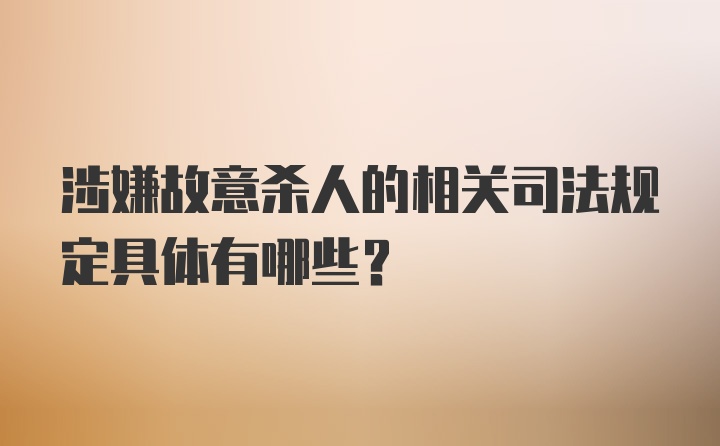 涉嫌故意杀人的相关司法规定具体有哪些？